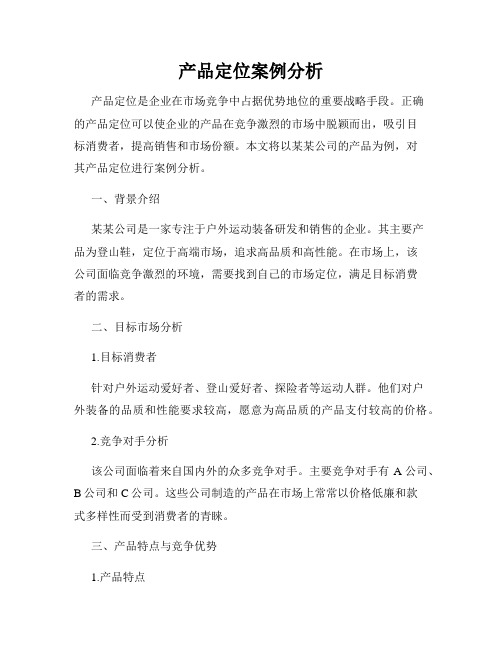 产品定位案例分析

产品定位是企业在市场竞争中占据优势地位的重要战略手段。正确的产品定位可以使企业的产品在竞争激烈的市场中脱颖而出，吸引目标消费者，提高销售和市场份额。本文将以某某公司的产品为例，对其产品定位进行案例分析。

一、背景介绍

某某公司是一家专注于户外运动装备研发和销售的企业。其主要产品为登山鞋，定位于高端市场，追求高品质和高性能。在市场上，该公司面临竞争激烈的环境，需要找到自己的市场定位，满足目标消费者的需求。

二、目标市场分析

1.目标消费者

针对户外运动爱好者、登山爱好者、探险者等运动人群。他们对户外装备的品质和性能要求较高，愿意为高品质的产品支付较高的价格。

2.竞争对手分析

该公司面临着来自国内外的众多竞争对手。主要竞争对手有 A 公司、B 公司和 C 公司。这些公司制造的产品在市场上常常以价格低廉和款式多样性而受到消费者的青睐。

三、产品特点与竞争优势

1.产品特点